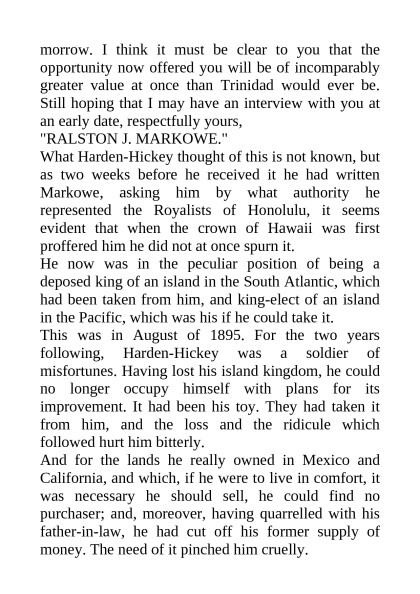 morrow. I think it must be clear to you that the opportunity now offered you will be of incomparably greater value at once than Trinidad would ever be. Still hoping that I may have an interview with you at an early date, respectfully yours,
"RALSTON J. MARKOWE."
What Harden-Hickey thought of this is not known, but as two weeks before he received it he had written Markowe, asking him by what authority he represented the Royalists of Honolulu, it seems evident that when the crown of Hawaii was first proffered him he did not at once spurn it.
He now was in the peculiar position of being a deposed king of an island in the South Atlantic, which had been taken from him, and king-elect of an island in the Pacific, which was his if he could take it.
This was in August of 1895. For the two years following, Harden-Hickey was a soldier of misfortunes. Having lost his island kingdom, he could no longer occupy himself with plans for its improvement. It had been his toy. They had taken it from him, and the loss and the ridicule which followed hurt him bitterly.
And for the lands he really owned in Mexico and California, and which, if he were to live in comfort, it was necessary he should sell, he could find no purchaser; and, moreover, having quarrelled with his father-in-law, he had cut off his former supply of money. The need of it pinched him cruelly.